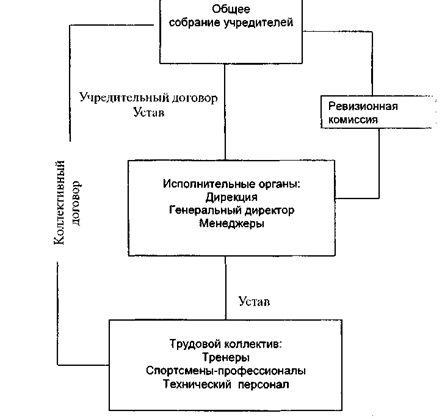 Общее
собрание учредителей

Учредительный договор
Устав

Ревизионная
комиссия

Коллективный
договор

Исполнительные органы:
Дирекция
Генеральный директор
Менеджеры

Устав

Трудовой коллектив:
Тренеры
Спортсмены-профессионалы
Технический персонал